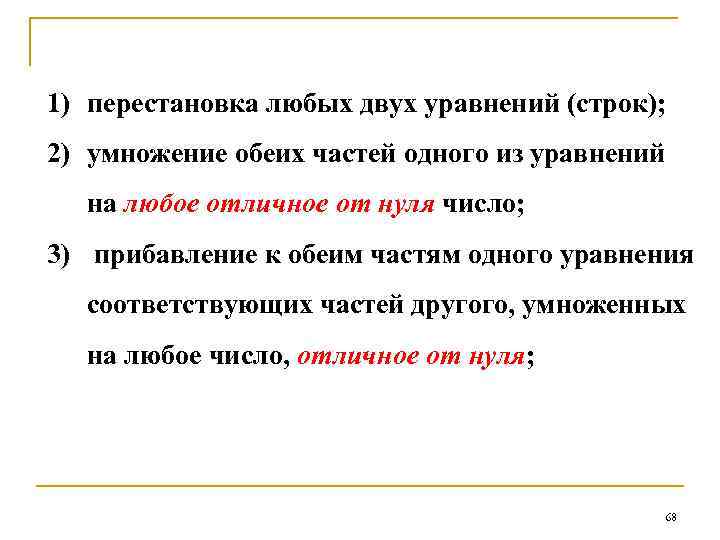 1) перестановка любых двух уравнений (строк);

2) умножение обеих частей одного из уравнений на любое отличное от нуля число;

3) прибавление к обеим частям одного уравнения соответствующих частей другого, умноженных на любое число, отличное от нуля;

68